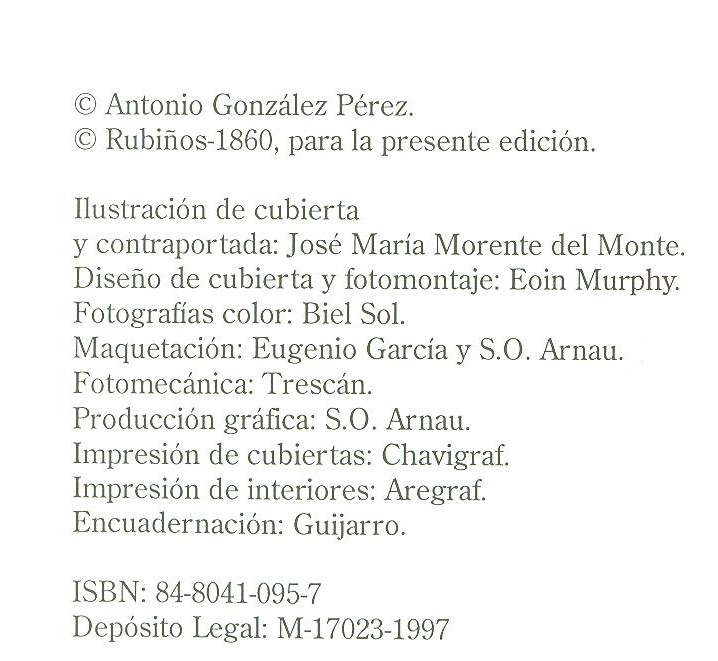 © Antonio González Pérez.
© Rubiños-1860, para la presente edición.

Ilustración de cubierta
y contraportada: José María Morente del Monte.
Diseño de cubierta y fotomontaje: Eoin Murphy.
Fotografías color: Biel Sol.
Maquetación: Eugenio García y S.O. Arnau.
Fotomecánica: Trescán.
Producción gráfica: S.O. Arnau.
Impresión de cubiertas: Chavigraf.
Impresión de interiores: Aregraf.
Encuadernación: Guijarro.

ISBN: 84-8041-095-7
Depósito Legal: M-17023-1997